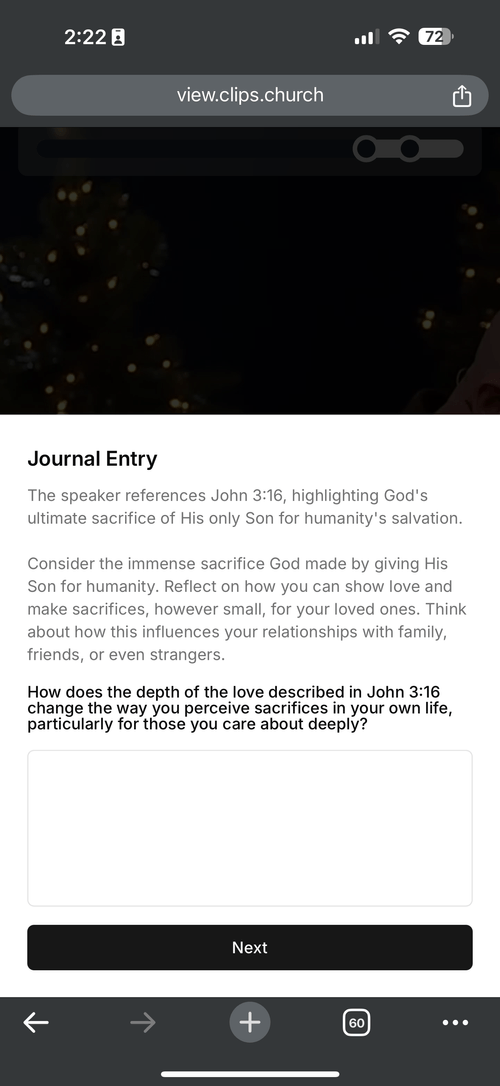 2:22

72

view.clips.church

Journal Entry

The speaker references John 3:16, highlighting God's ultimate sacrifice of His only Son for humanity's salvation.

Consider the immense sacrifice God made by giving His Son for humanity. Reflect on how you can show love and make sacrifices, however small, for your loved ones. Think about how this influences your relationships with family, friends, or even strangers.

How does the depth of the love described in John 3:16 change the way you perceive sacrifices in your own life, particularly for those you care about deeply?

Next

60